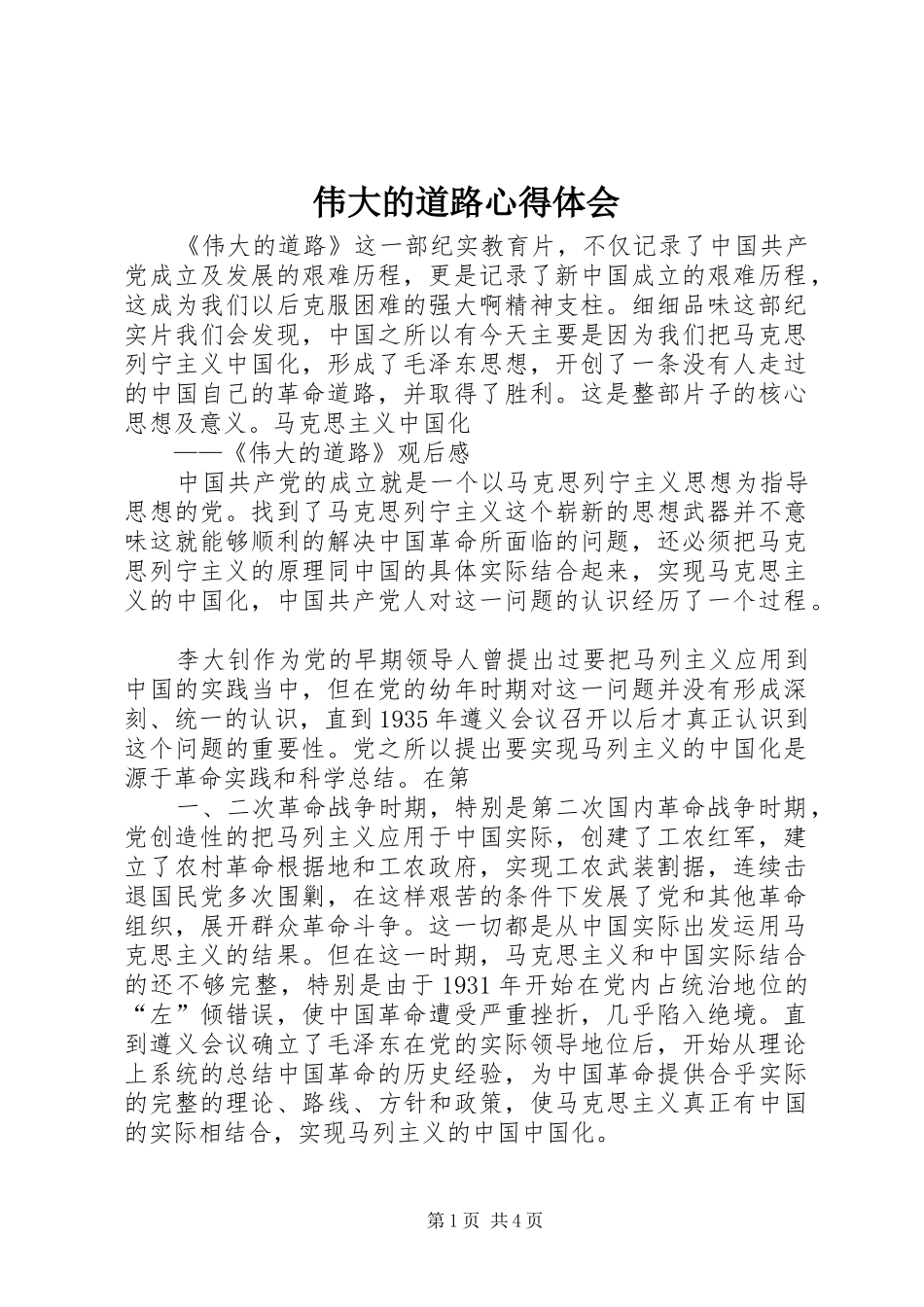 伟大的道路心得体会

《伟大的道路》这一部纪实教育片，不仅记录了中国共产党成立及发展的艰难历程，更是记录了新中国成立的艰难历程，这成为我们以后克服困难的强大啊精神支柱。细细品味这部纪实片我们会发现，中国之所以有今天主要是因为我们把马克思列宁主义中国化，形成了毛泽东思想，开创了一条没有人走过的中国自己的革命道路，并取得了胜利。这是整部片子的核心思想及意义。马克思主义中国化

——《伟大的道路》观后感

中国共产党的成立就是一个以马克思列宁主义思想为指导思想的党。找到了马克思列宁主义这个崭新的思想武器并不意味这就能够顺利的解决中国革命所面临的问题，还必须把马克思列宁主义的原理同中国的具体实际结合起来，实现马克思主义的中国化，中国共产党人对这一问题的认识经历了一个过程。

李大钊作为党的早期领导人曾提出过要把马列主义应用到中国的实践当中，但在党的幼年时期对这一问题并没有形成深刻、统一的认识，直到1935年遵义会议召开以后才真正认识到这个问题的重要性。党之所以提出要实现马列主义的中国化是源于革命实践和科学总结。在第

一、二次革命战争时期，特别是第二次国内革命战争时期，党创造性的把马列主义应用于中国实际，创建了工农红军，建立了农村革命根据地和工农政府，实现工农武装割据，连续击退国民党多次围剿，在这样艰苦的条件下发展了党和其他革命组织，展开群众革命斗争。这一切都是从中国实际出发运用马克思主义的结果。但在这一时期，马克思主义和中国实际结合的还不够完整，特别是由于1931年开始在党内占统治地位的“左”倾错误，使中国革命遭受严重挫折，几乎陷入绝境。直到遵义会议确立了毛泽东在党的实际领导地位后，开始从理论上系统的总结中国革命的历史经验，为中国革命提供合乎实际的完整的理论、路线、方针和政策，使马克思主义真正有中国的实际相结合，实现马列主义的中国中国化。

第1页 共4页